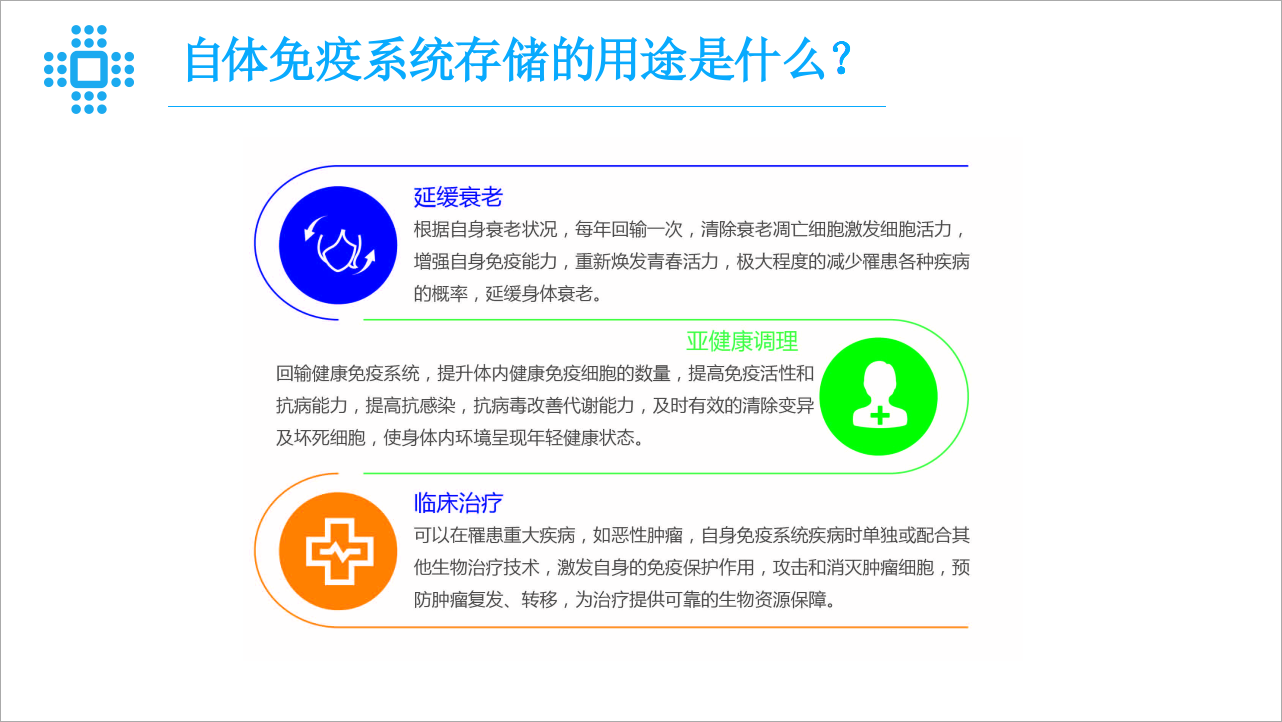 自体免疫系统存储的用途是什么？

延缓衰老

根据自身衰老状况，每年回输一次，清除衰老凋亡细胞激发细胞活力，增强自身免疫能力，重新焕发青春活力，极大程度的减少罹患各种疾病的概率，延缓身体衰老。

亚健康调理

回输健康免疫系统，提升体内健康免疫细胞的数量，提高免疫活性和抗病能力，提高抗感染，抗病毒改善代谢能力，及时有效的清除变异及坏死细胞，使身体内环境呈现年轻健康状态。

临床治疗

可以在罹患重大疾病，如恶性肿瘤，自身免疫系统疾病时单独或配合其他生物治疗技术，激发自身的免疫保护作用，攻击和消灭肿瘤细胞，预防肿瘤复发、转移，为治疗提供可靠的生物资源保障。